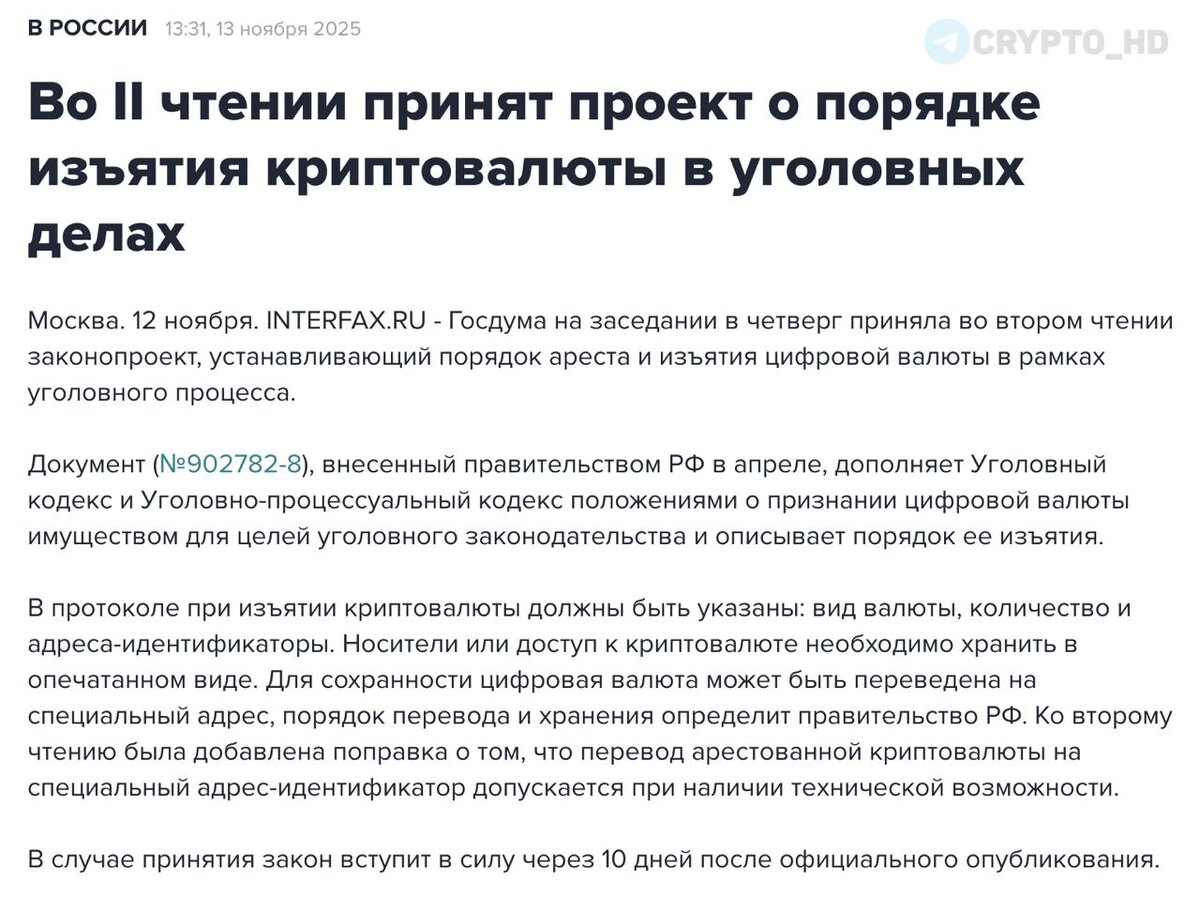 В РОССИИ 13:31, 13 ноября 2025

CRYPTO_HD

Во II чтении принят проект о порядке изъятия криптовалюты в уголовных делах

Москва. 12 ноября. INTERFAX.RU - Госдума на заседании в четверг приняла во втором чтении законопроект, устанавливающий порядок ареста и изъятия цифровой валюты в рамках уголовного процесса.

Документ (№902782-8), внесенный правительством РФ в апреле, дополняет Уголовный кодекс и Уголовно-процессуальный кодекс положениями о признании цифровой валюты имуществом для целей уголовного законодательства и описывает порядок ее изъятия.

В протоколе при изъятии криптовалюты должны быть указаны: вид валюты, количество и адреса-идентификаторы. Носители или доступ к криптовалюте необходимо хранить в опечатанном виде. Для сохранности цифровая валюта может быть переведена на специальный адрес, порядок перевода и хранения определит правительство РФ. Ко второму чтению была добавлена поправка о том, что перевод арестованной криптовалюты на специальный адрес-идентификатор допускается при наличии технической возможности.

В случае принятия закон вступит в силу через 10 дней после официального опубликования.